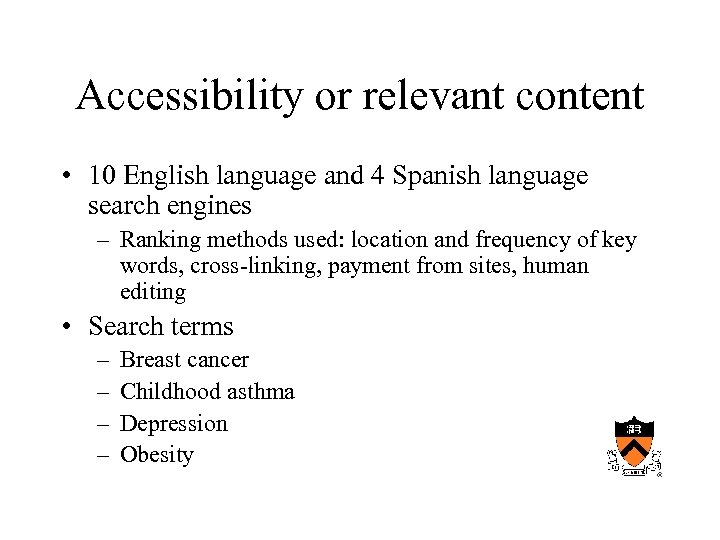 Accessibility or relevant content

• 10 English language and 4 Spanish language search engines
  – Ranking methods used: location and frequency of key words, cross-linking, payment from sites, human editing
• Search terms
  – Breast cancer
  – Childhood asthma
  – Depression
  – Obesity